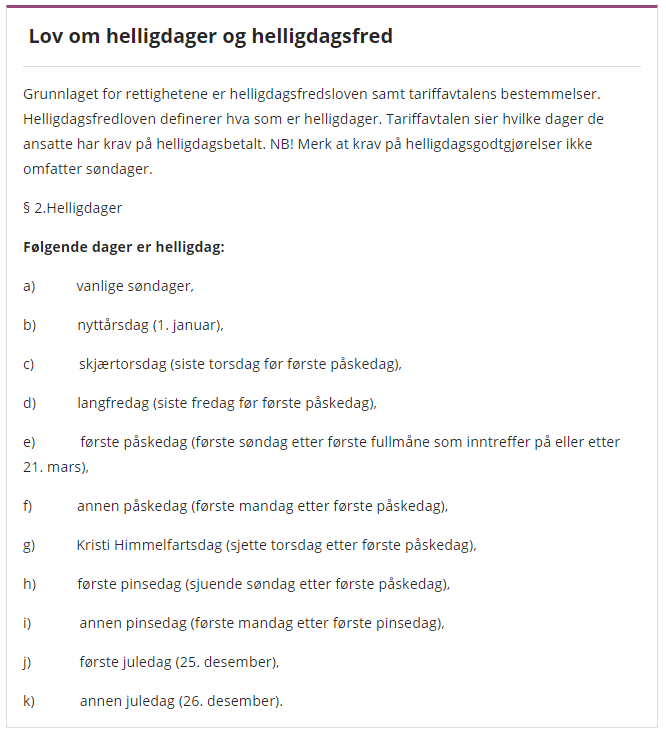 Lov om helligdager og helligdagsfred

Grunnlaget for rettighetene er helligdagsfredsloven samt tariffavtalens bestemmelser. Helligdagsfredloven definerer hva som er helligdager. Tariffavtalen sier hvilke dager de ansatte har krav på helligdagsbetalt. NB! Merk at krav på helligdagsgodtgjørelser ikke omfatter søndager.

§ 2.Helligdager

Følgende dager er helligdag:

a) vanlige søndager,

b) nyttårsdag (1. januar),

c) skjærtorsdag (siste torsdag før første påskedag),

d) langfredag (siste fredag før første påskedag),

e) første påskedag (første søndag etter første fullmåne som inntreffer på eller etter 21. mars),

f) annen påskedag (første mandag etter første påskedag),

g) Kristi Himmelfartsdag (sjette torsdag etter første påskedag),

h) første pinsedag (sjuende søndag etter første påskedag),

i) annen pinsedag (første mandag etter første pinsedag),

j) første juledag (25. desember),

k) annen juledag (26. desember).